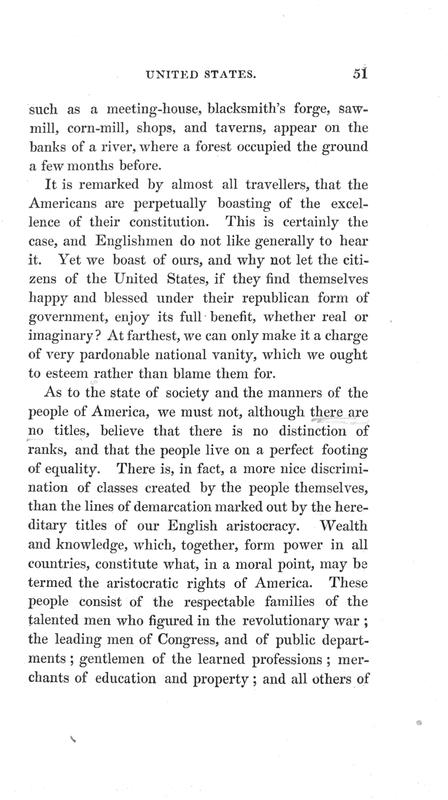 UNITED STATES. 51

such as a meeting-house, blacksmith's forge, sawmill, corn-mill, shops, and taverns, appear on the banks of a river, where a forest occupied the ground a few months before.

It is remarked by almost all travellers, that the Americans are perpetually boasting of the excellence of their constitution. This is certainly the case, and Englishmen do not like generally to hear it. Yet we boast of ours, and why not let the citizens of the United States, if they find themselves happy and blessed under their republican form of government, enjoy its full benefit, whether real or imaginary? At farthest, we can only make it a charge of very pardonable national vanity, which we ought to esteem rather than blame them for.

As to the state of society and the manners of the people of America, we must not, although there are no titles, believe that there is no distinction of ranks, and that the people live on a perfect footing of equality. There is, in fact, a more nice discrimination of classes created by the people themselves, than the lines of demarcation marked out by the hereditary titles of our English aristocracy. Wealth and knowledge, which, together, form power in all countries, constitute what, in a moral point, may be termed the aristocratic rights of America. These people consist of the respectable families of the talented men who figured in the revolutionary war; the leading men of Congress, and of public departments; gentlemen of the learned professions; merchants of education and property; and all others of